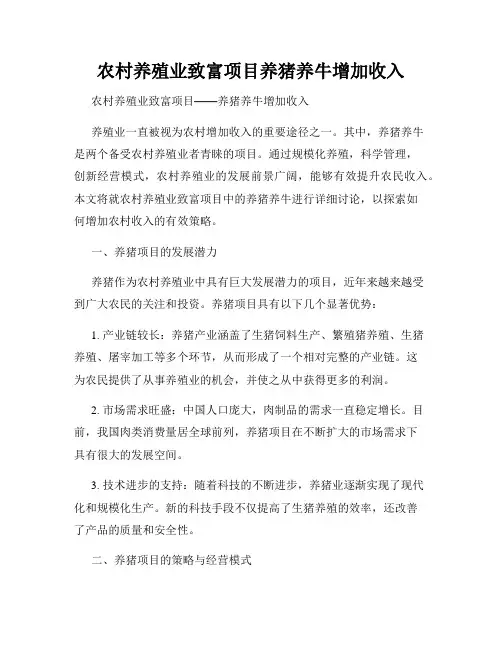 农村养殖业致富项目养猪养牛增加收入

农村养殖业致富项目——养猪养牛增加收入

养殖业一直被视为农村增加收入的重要途径之一。其中，养猪养牛是两个备受农村养殖业者青睐的项目。通过规模化养殖，科学管理，创新经营模式，农村养殖业的发展前景广阔，能够有效提升农民收入。本文将就农村养殖业致富项目中的养猪养牛进行详细讨论，以探索如何增加农村收入的有效策略。

一、养猪项目的发展潜力

养猪作为农村养殖业中具有巨大发展潜力的项目，近年来越来越受到广大农民的关注和投资。养猪项目具有以下几个显著优势：

1. 产业链较长：养猪产业涵盖了生猪饲料生产、繁殖猪养殖、生猪养殖、屠宰加工等多个环节，从而形成了一个相对完整的产业链。这为农民提供了从事养殖业的机会，并使之从中获得更多的利润。

2. 市场需求旺盛：中国人口庞大，肉制品的需求一直稳定增长。目前，我国肉类消费量居全球前列，养猪项目在不断扩大的市场需求下具有很大的发展空间。

3. 技术进步的支持：随着科技的不断进步，养猪业逐渐实现了现代化和规模化生产。新的科技手段不仅提高了生猪养殖的效率，还改善了产品的质量和安全性。

二、养猪项目的策略与经营模式